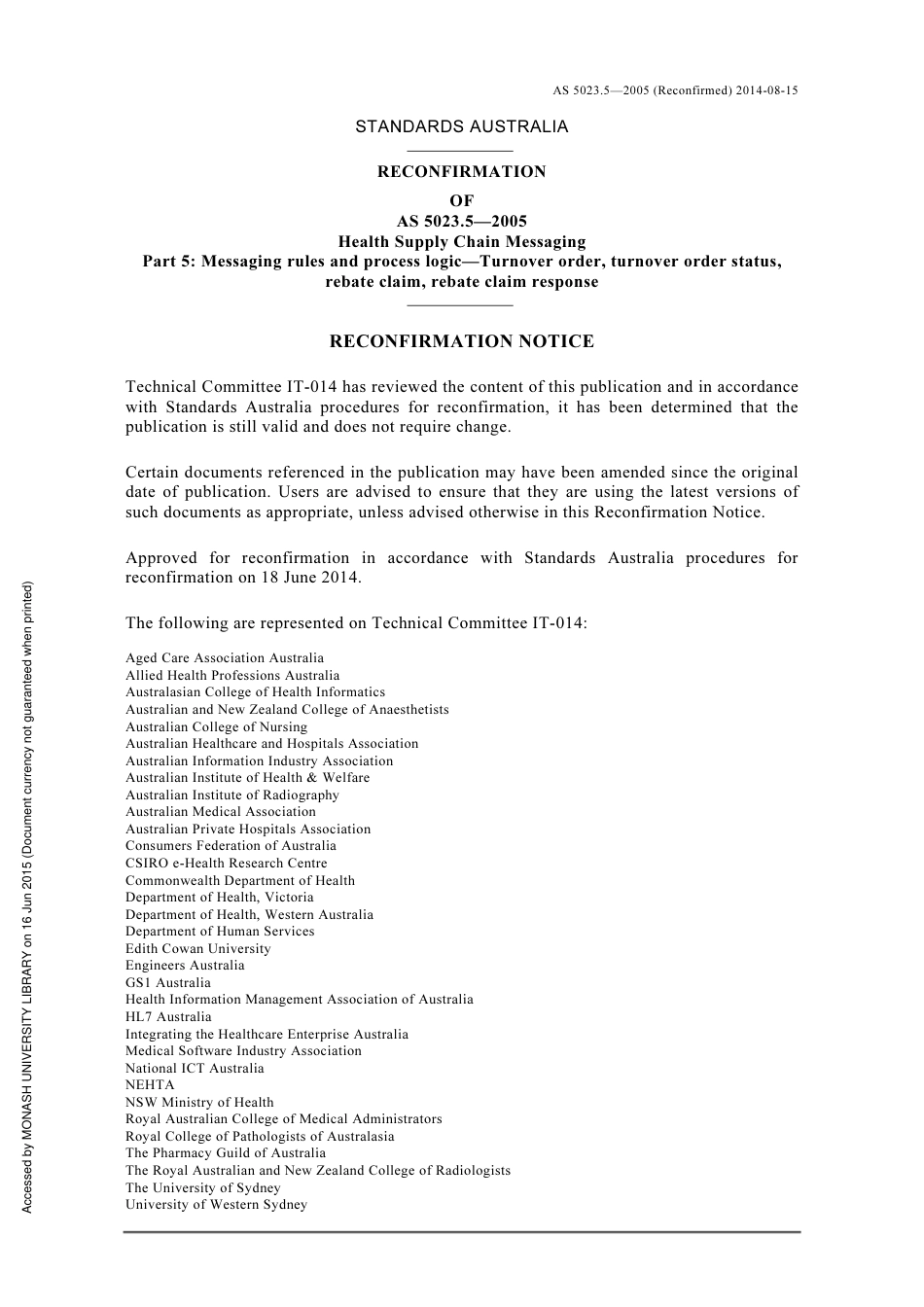 AS 5023.5—2005 (Reconfirmed) 2014-08-15

STANDARDS AUSTRALIA

RECONFIRMATION
OF
AS 5023.5—2005
Health Supply Chain Messaging
Part 5: Messaging rules and process logic—Turnover order, turnover order status, rebate claim, rebate claim response

RECONFIRMATION NOTICE

Technical Committee IT-014 has reviewed the content of this publication and in accordance with Standards Australia procedures for reconfirmation, it has been determined that the publication is still valid and does not require change.

Certain documents referenced in the publication may have been amended since the original date of publication. Users are advised to ensure that they are using the latest versions of such documents as appropriate, unless advised otherwise in this Reconfirmation Notice.

Approved for reconfirmation in accordance with Standards Australia procedures for reconfirmation on 18 June 2014.

The following are represented on Technical Committee IT-014:

Aged Care Association Australia
Allied Health Professions Australia
Australasian College of Health Informatics
Australian and New Zealand College of Anaesthetists
Australian College of Nursing
Australian Healthcare and Hospitals Association
Australian Information Industry Association
Australian Institute of Health & Welfare
Australian Institute of Radiography
Australian Medical Association
Australian Private Hospitals Association
Consumers Federation of Australia
CSIRO e-Health Research Centre
Commonwealth Department of Health
Department of Health, Victoria
Department of Health, Western Australia
Department of Human Services
Edith Cowan University
Engineers Australia
GS1 Australia
Health Information Management Association of Australia
HL7 Australia
Integrating the Healthcare Enterprise Australia
Medical Software Industry Association
National ICT Australia
NEHTA
NSW Ministry of Health
Royal Australian College of Medical Administrators
Royal College of Pathologists of Australasia
The Pharmacy Guild of Australia
The Royal Australian and New Zealand College of Radiologists
The University of Sydney
University of Western Sydney

Accessed by MONASH UNIVERSITY LIBRARY on 16 Jun 2015 (Document currency not guaranteed when printed)